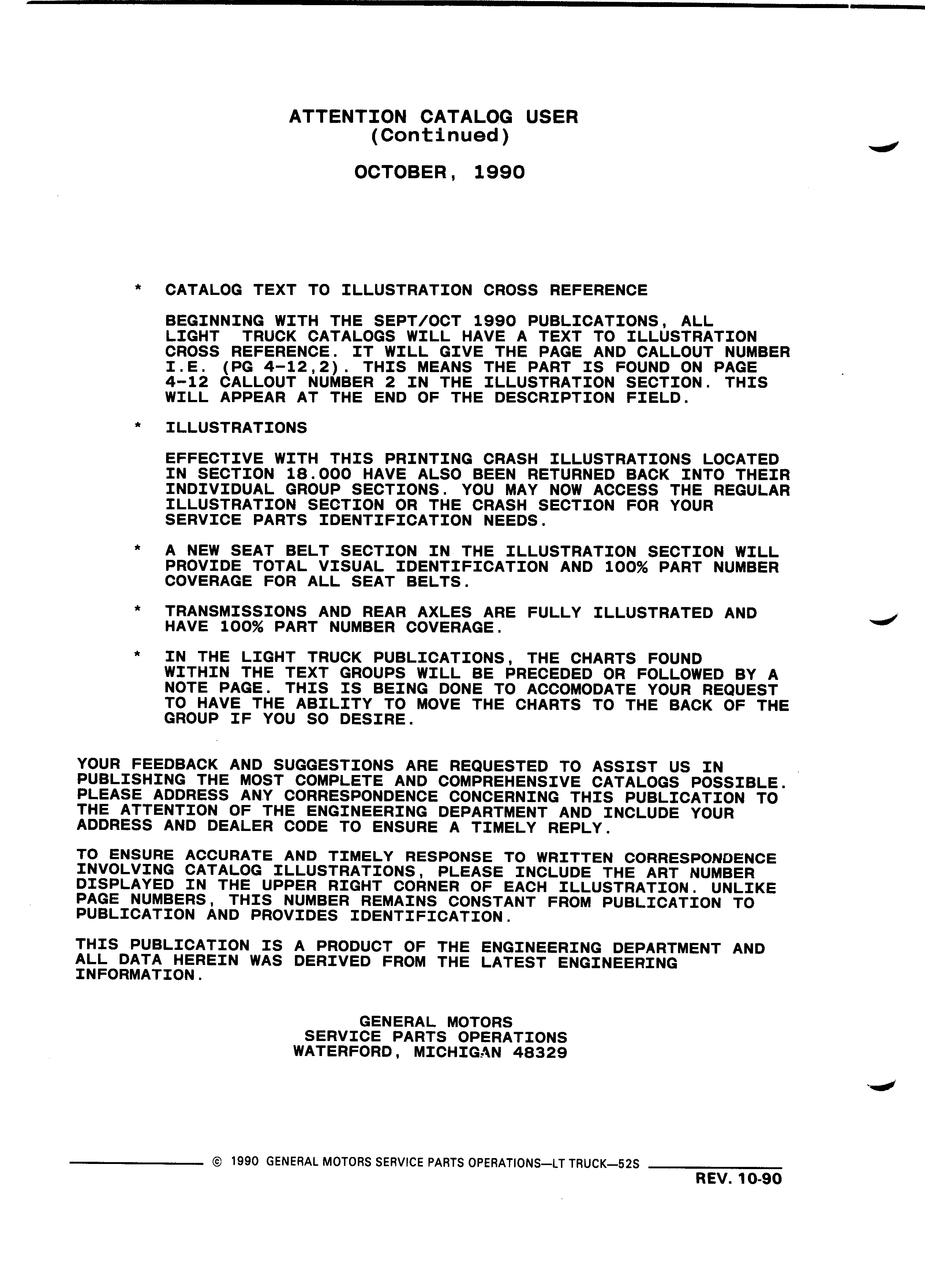 ATTENTION CATALOG USER
(Continued)

OCTOBER, 1990

* CATALOG TEXT TO ILLUSTRATION CROSS REFERENCE

BEGINNING WITH THE SEPT/OCT 1990 PUBLICATIONS, ALL LIGHT TRUCK CATALOGS WILL HAVE A TEXT TO ILLUSTRATION CROSS REFERENCE. IT WILL GIVE THE PAGE AND CALLOUT NUMBER I.E. (PG 4-12,2). THIS MEANS THE PART IS FOUND ON PAGE 4-12 CALLOUT NUMBER 2 IN THE ILLUSTRATION SECTION. THIS WILL APPEAR AT THE END OF THE DESCRIPTION FIELD.

* ILLUSTRATIONS

EFFECTIVE WITH THIS PRINTING CRASH ILLUSTRATIONS LOCATED IN SECTION 18.000 HAVE ALSO BEEN RETURNED BACK INTO THEIR INDIVIDUAL GROUP SECTIONS. YOU MAY NOW ACCESS THE REGULAR ILLUSTRATION SECTION OR THE CRASH SECTION FOR YOUR SERVICE PARTS IDENTIFICATION NEEDS.

* A NEW SEAT BELT SECTION IN THE ILLUSTRATION SECTION WILL PROVIDE TOTAL VISUAL IDENTIFICATION AND 100% PART NUMBER COVERAGE FOR ALL SEAT BELTS.

* TRANSMISSIONS AND REAR AXLES ARE FULLY ILLUSTRATED AND HAVE 100% PART NUMBER COVERAGE.

* IN THE LIGHT TRUCK PUBLICATIONS, THE CHARTS FOUND WITHIN THE TEXT GROUPS WILL BE PRECEDED OR FOLLOWED BY A NOTE PAGE. THIS IS BEING DONE TO ACCOMODATE YOUR REQUEST TO HAVE THE ABILITY TO MOVE THE CHARTS TO THE BACK OF THE GROUP IF YOU SO DESIRE.

YOUR FEEDBACK AND SUGGESTIONS ARE REQUESTED TO ASSIST US IN PUBLISHING THE MOST COMPLETE AND COMPREHENSIVE CATALOGS POSSIBLE. PLEASE ADDRESS ANY CORRESPONDENCE CONCERNING THIS PUBLICATION TO THE ATTENTION OF THE ENGINEERING DEPARTMENT AND INCLUDE YOUR ADDRESS AND DEALER CODE TO ENSURE A TIMELY REPLY.

TO ENSURE ACCURATE AND TIMELY RESPONSE TO WRITTEN CORRESPONDENCE INVOLVING CATALOG ILLUSTRATIONS, PLEASE INCLUDE THE ART NUMBER DISPLAYED IN THE UPPER RIGHT CORNER OF EACH ILLUSTRATION. UNLIKE PAGE NUMBERS, THIS NUMBER REMAINS CONSTANT FROM PUBLICATION TO PUBLICATION AND PROVIDES IDENTIFICATION.

THIS PUBLICATION IS A PRODUCT OF THE ENGINEERING DEPARTMENT AND ALL DATA HEREIN WAS DERIVED FROM THE LATEST ENGINEERING INFORMATION.

GENERAL MOTORS
SERVICE PARTS OPERATIONS
WATERFORD, MICHIGAN 48329

© 1990 GENERAL MOTORS SERVICE PARTS OPERATIONS—LT TRUCK—52S
REV. 10-90